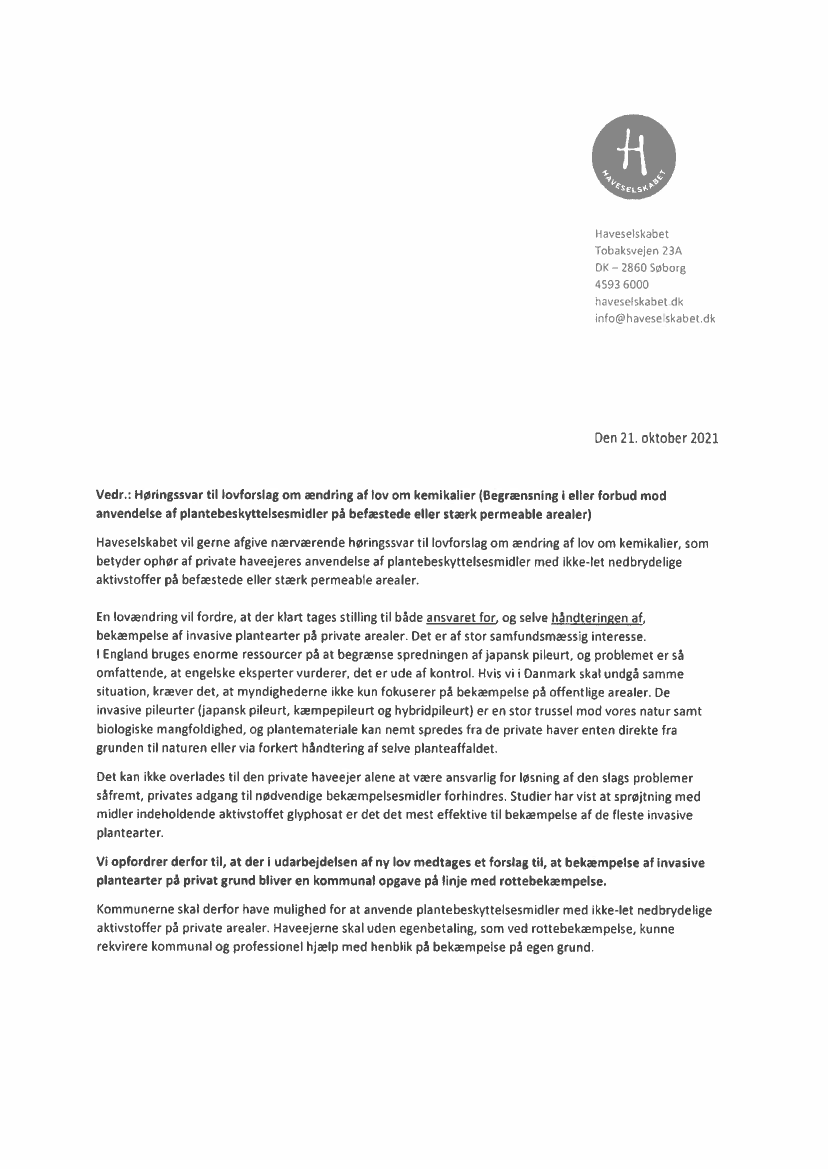 H
HAVESELSKABET

Haveselskabet
Tobaksvejen 23A
DK – 2860 Søborg
4593 6000
haveselskabet.dk
info@haveselskabet.dk

Den 21. oktober 2021

Vedr.: Høringssvar til lovforslag om ændring af lov om kemikalier (Begrænsning i eller forbud mod anvendelse af plantebeskyttelsesmidler på befæstede eller stærk permeable arealer)

Haveselskabet vil gerne afgive nærværende høringssvar til lovforslag om ændring af lov om kemikalier, som betyder ophør af private haveejeres anvendelse af plantebeskyttelsesmidler med ikke-let nedbrydelige aktivstoffer på befæstede eller stærk permeable arealer.

En lovændring vil fordre, at der klart tages stilling til både ansvaret for, og selve håndteringen af, bekæmpelse af invasive plantearter på private arealer. Det er af stor samfundsmæssig interesse. I England bruges enorme ressourcer på at begrænse spredningen af japansk pileurt, og problemet er så omfattende, at engelske eksperter vurderer, det er ude af kontrol. Hvis vi i Danmark skal undgå samme situation, kræver det, at myndighederne ikke kun fokuserer på bekæmpelse på offentlige arealer. De invasive pileurter (japansk pileurt, kæmpepileurt og hybridpileurt) er en stor trussel mod vores natur samt biologiske mangfoldighed, og plantemateriale kan nemt spredes fra de private haver enten direkte fra grunden til naturen eller via forkert håndtering af selve planteaffaldet.

Det kan ikke overlades til den private haveejer alene at være ansvarlig for løsning af den slags problemer såfremt, privates adgang til nødvendige bekæmpelsesmidler forhindres. Studier har vist at sprøjtning med midler indeholdende aktivstoffet glyphosat er det det mest effektive til bekæmpelse af de fleste invasive plantearter.

Vi opfordrer derfor til, at der i udarbejdelsen af ny lov medtages et forslag til, at bekæmpelse af invasive plantearter på privat grund bliver en kommunal opgave på linje med rottebekæmpelse.

Kommunerne skal derfor have mulighed for at anvende plantebeskyttelsesmidler med ikke-let nedbrydelige aktivstoffer på private arealer. Haveejerne skal uden egenbetaling, som ved rottebekæmpelse, kunne rekvirere kommunal og professionel hjælp med henblik på bekæmpelse på egen grund.